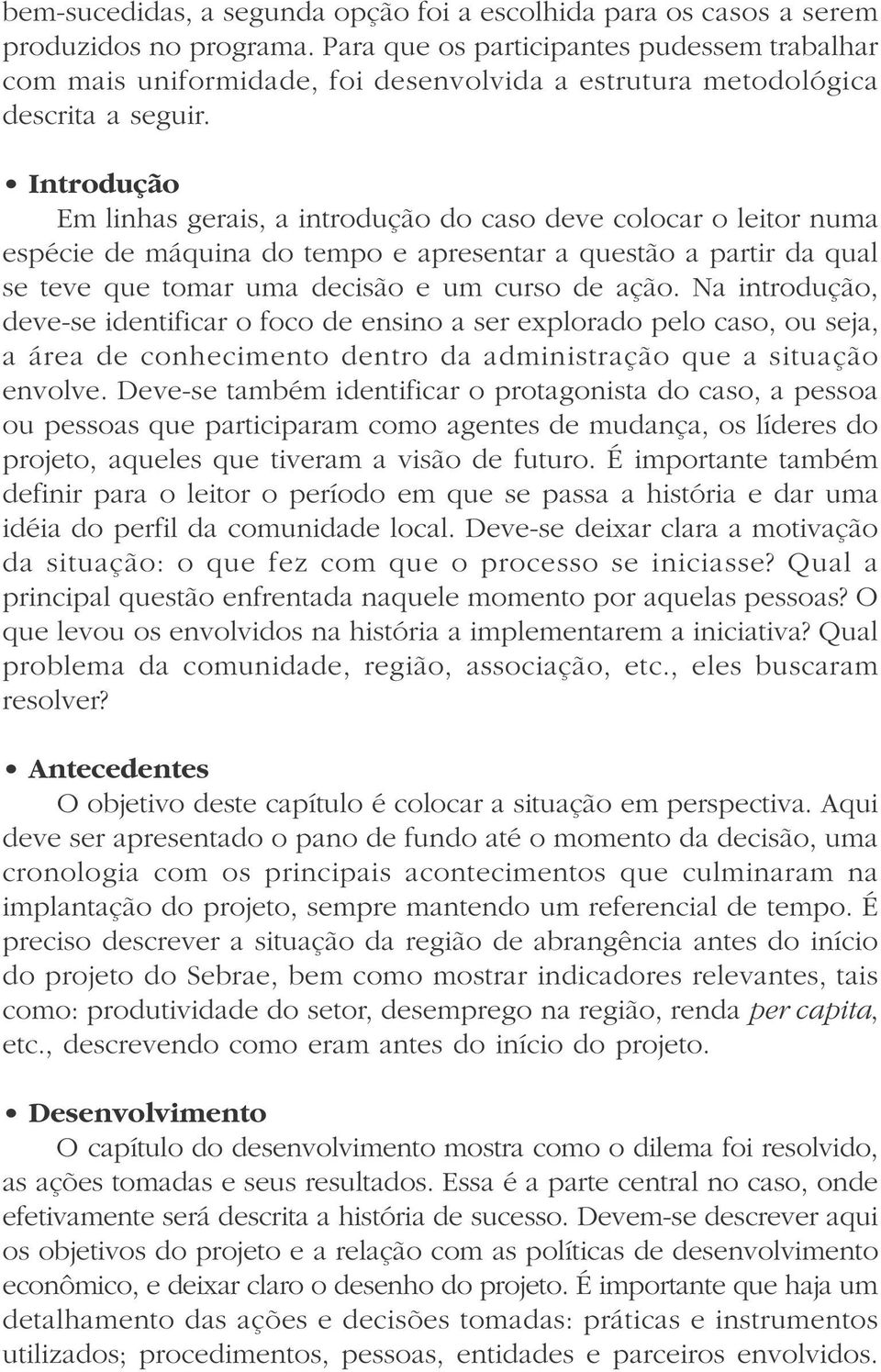 bem-sucedidas, a segunda opção foi a escolhida para os casos a serem produzidos no programa. Para que os participantes pudessem trabalhar com mais uniformidade, foi desenvolvida a estrutura metodológica descrita a seguir.

• Introdução
Em linhas gerais, a introdução do caso deve colocar o leitor numa espécie de máquina do tempo e apresentar a questão a partir da qual se teve que tomar uma decisão e um curso de ação. Na introdução, deve-se identificar o foco de ensino a ser explorado pelo caso, ou seja, a área de conhecimento dentro da administração que a situação envolve. Deve-se também identificar o protagonista do caso, a pessoa ou pessoas que participaram como agentes de mudança, os líderes do projeto, aqueles que tiveram a visão de futuro. É importante também definir para o leitor o período em que se passa a história e dar uma idéia do perfil da comunidade local. Deve-se deixar clara a motivação da situação: o que fez com que o processo se iniciasse? Qual a principal questão enfrentada naquele momento por aquelas pessoas? O que levou os envolvidos na história a implementarem a iniciativa? Qual problema da comunidade, região, associação, etc., eles buscaram resolver?

• Antecedentes
O objetivo deste capítulo é colocar a situação em perspectiva. Aqui deve ser apresentado o pano de fundo até o momento da decisão, uma cronologia com os principais acontecimentos que culminaram na implantação do projeto, sempre mantendo um referencial de tempo. É preciso descrever a situação da região de abrangência antes do início do projeto do Sebrae, bem como mostrar indicadores relevantes, tais como: produtividade do setor, desemprego na região, renda per capita, etc., descrevendo como eram antes do início do projeto.

• Desenvolvimento
O capítulo do desenvolvimento mostra como o dilema foi resolvido, as ações tomadas e seus resultados. Essa é a parte central no caso, onde efetivamente será descrita a história de sucesso. Devem-se descrever aqui os objetivos do projeto e a relação com as políticas de desenvolvimento econômico, e deixar claro o desenho do projeto. É importante que haja um detalhamento das ações e decisões tomadas: práticas e instrumentos utilizados; procedimentos, pessoas, entidades e parceiros envolvidos.